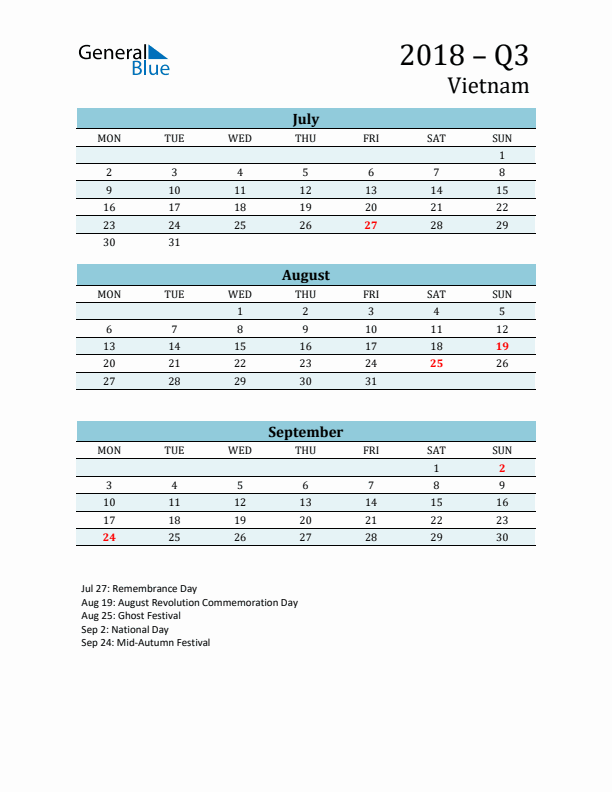 General Blue

2018 – Q3
Vietnam

July

| MON | TUE | WED | THU | FRI | SAT | SUN |
|---|---|---|---|---|---|---|
| | | | | | | 1 |
| 2 | 3 | 4 | 5 | 6 | 7 | 8 |
| 9 | 10 | 11 | 12 | 13 | 14 | 15 |
| 16 | 17 | 18 | 19 | 20 | 21 | 22 |
| 23 | 24 | 25 | 26 | 27 | 28 | 29 |
| 30 | 31 | | | | | |

August

| MON | TUE | WED | THU | FRI | SAT | SUN |
|---|---|---|---|---|---|---|
| | | 1 | 2 | 3 | 4 | 5 |
| 6 | 7 | 8 | 9 | 10 | 11 | 12 |
| 13 | 14 | 15 | 16 | 17 | 18 | 19 |
| 20 | 21 | 22 | 23 | 24 | 25 | 26 |
| 27 | 28 | 29 | 30 | 31 | | |

September

| MON | TUE | WED | THU | FRI | SAT | SUN |
|---|---|---|---|---|---|---|
| | | | | | 1 | 2 |
| 3 | 4 | 5 | 6 | 7 | 8 | 9 |
| 10 | 11 | 12 | 13 | 14 | 15 | 16 |
| 17 | 18 | 19 | 20 | 21 | 22 | 23 |
| 24 | 25 | 26 | 27 | 28 | 29 | 30 |

Jul 27: Remembrance Day
Aug 19: August Revolution Commemoration Day
Aug 25: Ghost Festival
Sep 2: National Day
Sep 24: Mid-Autumn Festival